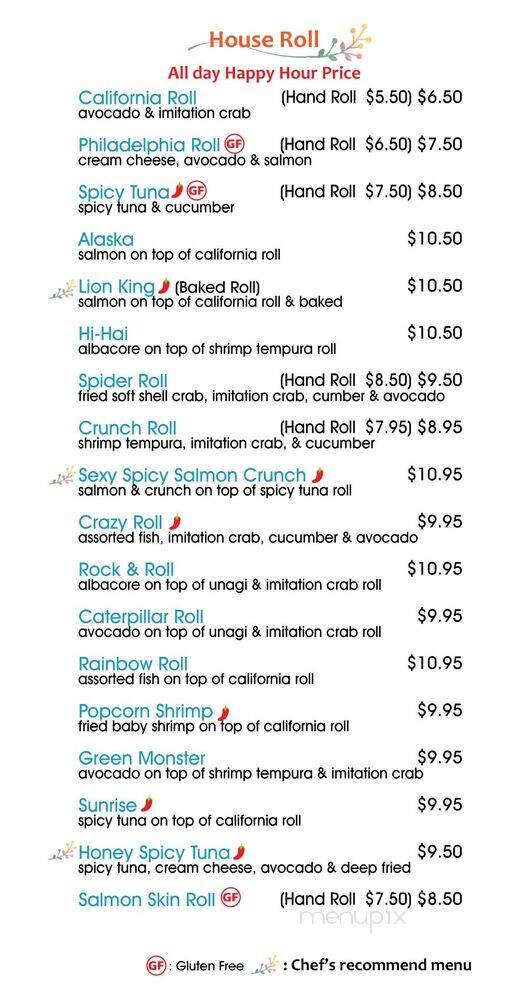 House Roll
All day Happy Hour Price

California Roll (Hand Roll $5.50) $6.50
avocado & imitation crab

Philadelphia Roll GF (Hand Roll $6.50) $7.50
cream cheese, avocado & salmon

Spicy Tuna GF (Hand Roll $7.50) $8.50
spicy tuna & cucumber

Alaska $10.50
salmon on top of california roll

Lion King (Baked Roll) $10.50
salmon on top of california roll & baked

Hi-Hai $10.50
albacore on top of shrimp tempura roll

Spider Roll (Hand Roll $8.50) $9.50
fried soft shell crab, imitation crab, cumber & avocado

Crunch Roll (Hand Roll $7.95) $8.95
shrimp tempura, imitation crab, & cucumber

Sexy Spicy Salmon Crunch $10.95
salmon & crunch on top of spicy tuna roll

Crazy Roll $9.95
assorted fish, imitation crab, cucumber & avocado

Rock & Roll $10.95
albacore on top of unagi & imitation crab roll

Caterpillar Roll $9.95
avocado on top of unagi & imitation crab roll

Rainbow Roll $10.95
assorted fish on top of california roll

Popcorn Shrimp $9.95
fried baby shrimp on top of california roll

Green Monster $9.95
avocado on top of shrimp tempura & imitation crab

Sunrise $9.95
spicy tuna on top of california roll

Honey Spicy Tuna $9.50
spicy tuna, cream cheese, avocado & deep fried

Salmon Skin Roll GF (Hand Roll $7.50) $8.50

menupix

GF : Gluten Free : Chef's recommend menu